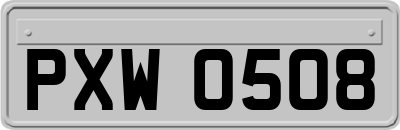 PXW 0508